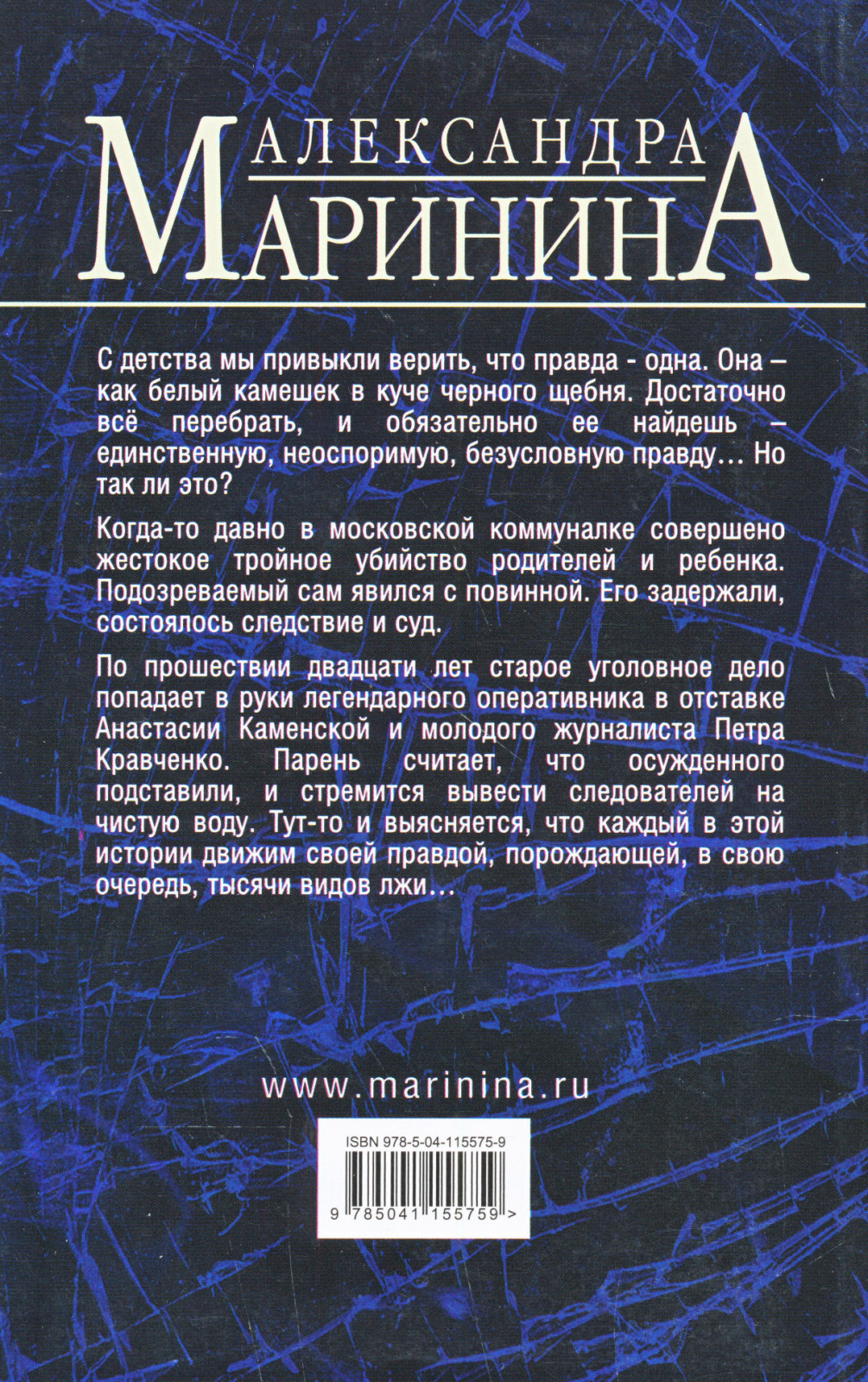 АЛЕКСАНДРА
МАРИНИНА

С детства мы привыкли верить, что правда - одна. Она – как белый камешек в куче черного щебня. Достаточно всё перебрать, и обязательно ее найдешь – единственную, неоспоримую, безусловную правду… Но так ли это?

Когда-то давно в московской коммуналке совершено жестокое тройное убийство родителей и ребенка. Подозреваемый сам явился с повинной. Его задержали, состоялось следствие и суд.

По прошествии двадцати лет старое уголовное дело попадает в руки легендарного оперативника в отставке Анастасии Каменской и молодого журналиста Петра Кравченко. Парень считает, что осужденного подставили, и стремится вывести следователей на чистую воду. Тут-то и выясняется, что каждый в этой истории движим своей правдой, порождающей, в свою очередь, тысячи видов лжи…

www.marinina.ru

ISBN 978-5-04-115575-9

9 785041 155759 >